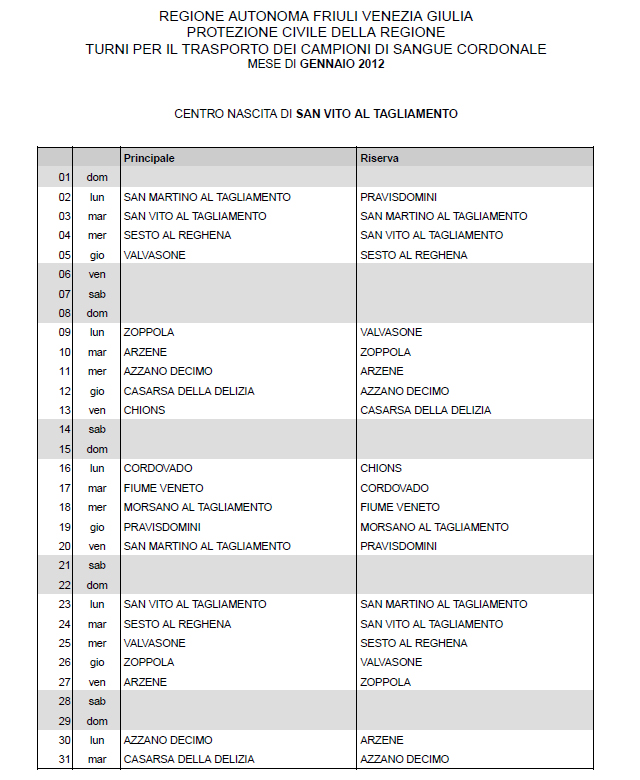 REGIONE AUTONOMA FRIULI VENEZIA GIULIA
PROTEZIONE CIVILE DELLA REGIONE
TURNI PER IL TRASPORTO DEI CAMPIONI DI SANGUE CORDONALE
MESE DI GENNAIO 2012

CENTRO NASCITA DI SAN VITO AL TAGLIAMENTO

| | | Principale | Riserva |
|---|---|---|---|
| 01 | dom | | |
| 02 | lun | SAN MARTINO AL TAGLIAMENTO | PRAVISDOMINI |
| 03 | mar | SAN VITO AL TAGLIAMENTO | SAN MARTINO AL TAGLIAMENTO |
| 04 | mer | SESTO AL REGHENA | SAN VITO AL TAGLIAMENTO |
| 05 | gio | VALVASONE | SESTO AL REGHENA |
| 06 | ven | | |
| 07 | sab | | |
| 08 | dom | | |
| 09 | lun | ZOPPOLA | VALVASONE |
| 10 | mar | ARZENE | ZOPPOLA |
| 11 | mer | AZZANO DECIMO | ARZENE |
| 12 | gio | CASARSA DELLA DELIZIA | AZZANO DECIMO |
| 13 | ven | CHIONS | CASARSA DELLA DELIZIA |
| 14 | sab | | |
| 15 | dom | | |
| 16 | lun | CORDOVADO | CHIONS |
| 17 | mar | FIUME VENETO | CORDOVADO |
| 18 | mer | MORSANO AL TAGLIAMENTO | FIUME VENETO |
| 19 | gio | PRAVISDOMINI | MORSANO AL TAGLIAMENTO |
| 20 | ven | SAN MARTINO AL TAGLIAMENTO | PRAVISDOMINI |
| 21 | sab | | |
| 22 | dom | | |
| 23 | lun | SAN VITO AL TAGLIAMENTO | SAN MARTINO AL TAGLIAMENTO |
| 24 | mar | SESTO AL REGHENA | SAN VITO AL TAGLIAMENTO |
| 25 | mer | VALVASONE | SESTO AL REGHENA |
| 26 | gio | ZOPPOLA | VALVASONE |
| 27 | ven | ARZENE | ZOPPOLA |
| 28 | sab | | |
| 29 | dom | | |
| 30 | lun | AZZANO DECIMO | ARZENE |
| 31 | mar | CASARSA DELLA DELIZIA | AZZANO DECIMO |